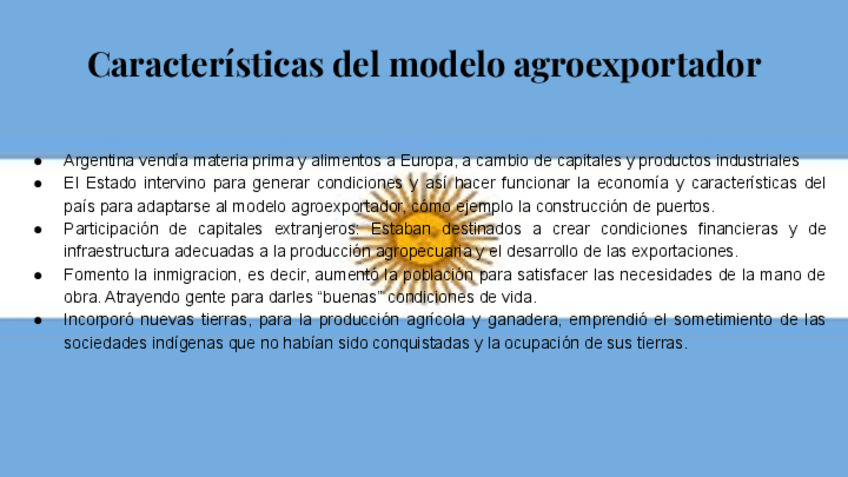 Características del modelo agroexportador

• Argentina vendía materia prima y alimentos a Europa, a cambio de capitales y productos industriales
• El Estado intervino para generar condiciones y así hacer funcionar la economía y características del país para adaptarse al modelo agroexportador, cómo ejemplo la construcción de puertos.
• Participación de capitales extranjeros: Estaban destinados a crear condiciones financieras y de infraestructura adecuadas a la producción agropecuaria y el desarrollo de las exportaciones.
• Fomento la inmigracion, es decir, aumentó la población para satisfacer las necesidades de la mano de obra. Atrayendo gente para darles "buenas" condiciones de vida.
• Incorporó nuevas tierras, para la producción agrícola y ganadera, emprendió el sometimiento de las sociedades indígenas que no habían sido conquistadas y la ocupación de sus tierras.